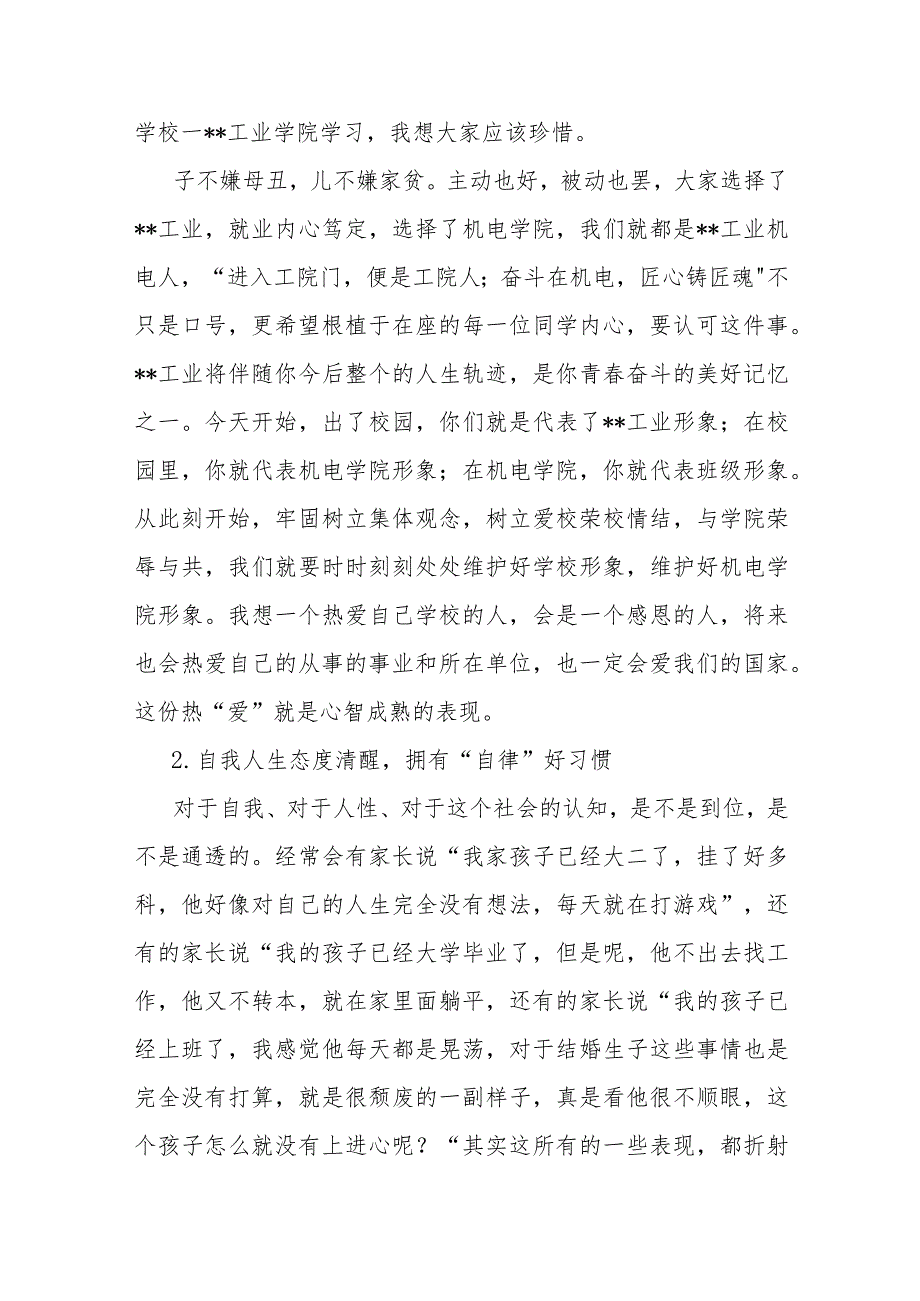 学校一**工业学院学习，我想大家应该珍惜。

子不嫌母丑，儿不嫌家贫。主动也好，被动也罢，大家选择了**工业，就业内心笃定，选择了机电学院，我们就都是**工业机电人，“进入工院门，便是工院人；奋斗在机电，匠心铸匠魂"不只是口号，更希望根植于在座的每一位同学内心，要认可这件事。**工业将伴随你今后整个的人生轨迹，是你青春奋斗的美好记忆之一。今天开始，出了校园，你们就是代表了**工业形象；在校园里，你就代表机电学院形象；在机电学院，你就代表班级形象。从此刻开始，牢固树立集体观念，树立爱校荣校情结，与学院荣辱与共，我们就要时时刻刻处处维护好学校形象，维护好机电学院形象。我想一个热爱自己学校的人，会是一个感恩的人，将来也会热爱自己的从事的事业和所在单位，也一定会爱我们的国家。这份热“爱”就是心智成熟的表现。

2.自我人生态度清醒，拥有“自律”好习惯

对于自我、对于人性、对于这个社会的认知，是不是到位，是不是通透的。经常会有家长说“我家孩子已经大二了，挂了好多科，他好像对自己的人生完全没有想法，每天就在打游戏”，还有的家长说“我的孩子已经大学毕业了，但是呢，他不出去找工作，他又不转本，就在家里面躺平，还有的家长说“我的孩子已经上班了，我感觉他每天都是晃荡，对于结婚生子这些事情也是完全没有打算，就是很颓废的一副样子，真是看他很不顺眼，这个孩子怎么就没有上进心呢？“其实这所有的一些表现，都折射